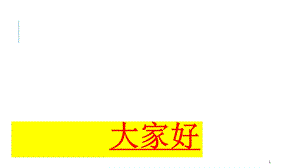 大家好